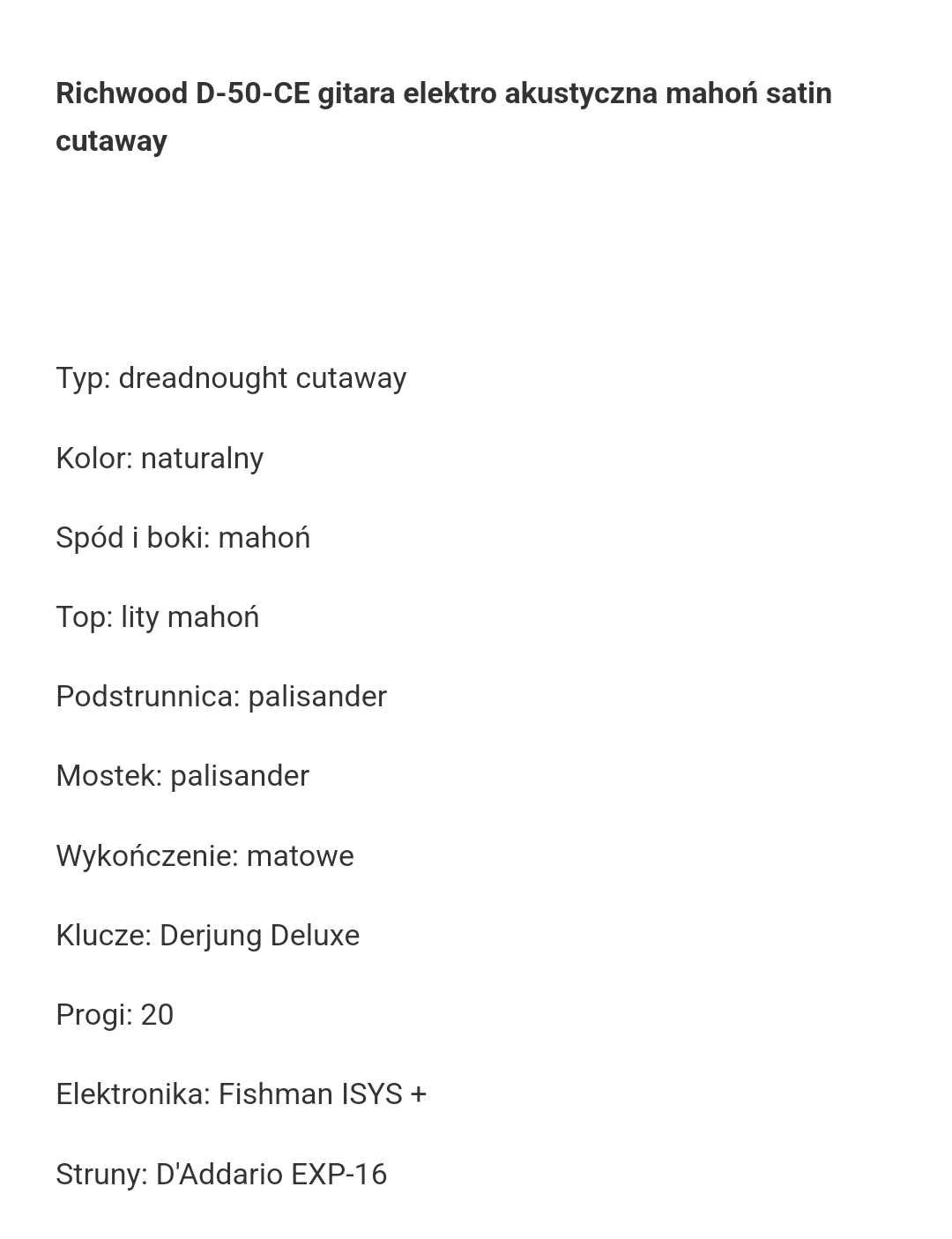 Richwood D-50-CE gitara elektro akustyczna mahoń satin cutaway

Typ: dreadnought cutaway

Kolor: naturalny

Spód i boki: mahoń

Top: lity mahoń

Podstrunnica: palisander

Mostek: palisander

Wykończenie: matowe

Klucze: Derjung Deluxe

Progi: 20

Elektronika: Fishman ISYS +

Struny: D'Addario EXP-16